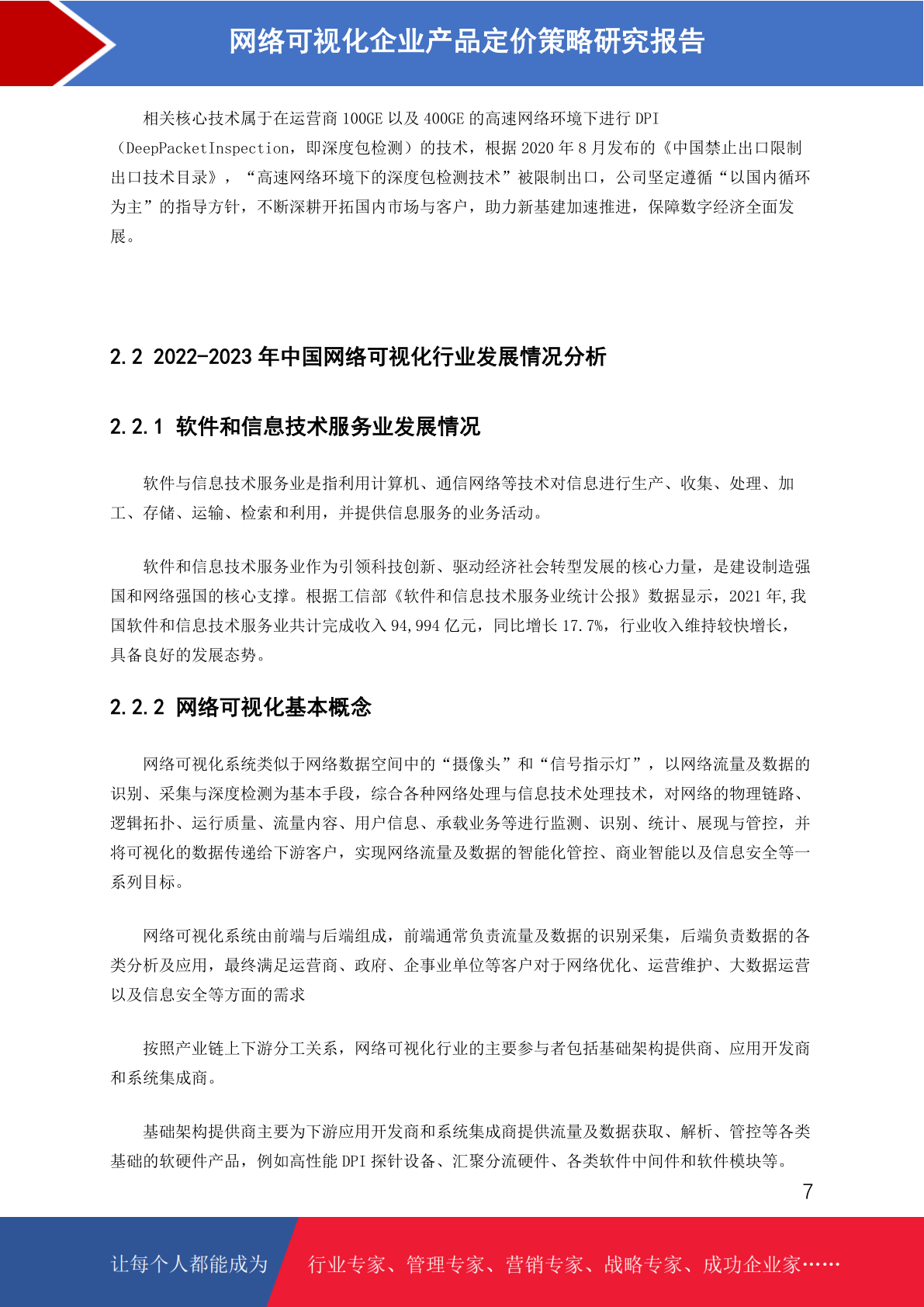 网络可视化企业产品定价策略研究报告

相关核心技术属于在运营商 100GE 以及 400GE 的高速网络环境下进行 DPI（DeepPacketInspection，即深度包检测）的技术，根据 2020 年 8 月发布的《中国禁止出口限制出口技术目录》，“高速网络环境下的深度包检测技术”被限制出口，公司坚定遵循“以国内循环为主”的指导方针，不断深耕开拓国内市场与客户，助力新基建加速推进，保障数字经济全面发展。

2.2 2022-2023 年中国网络可视化行业发展情况分析

2.2.1 软件和信息技术服务业发展情况

软件与信息技术服务业是指利用计算机、通信网络等技术对信息进行生产、收集、处理、加工、存储、运输、检索和利用，并提供信息服务的业务活动。

软件和信息技术服务业作为引领科技创新、驱动经济社会转型发展的核心力量，是建设制造强国和网络强国的核心支撑。根据工信部《软件和信息技术服务业统计公报》数据显示，2021 年,我国软件和信息技术服务业共计完成收入 94,994 亿元，同比增长 17.7%，行业收入维持较快增长，具备良好的发展态势。

2.2.2 网络可视化基本概念

网络可视化系统类似于网络数据空间中的“摄像头”和“信号指示灯”，以网络流量及数据的识别、采集与深度检测为基本手段，综合各种网络处理与信息技术处理技术，对网络的物理链路、逻辑拓扑、运行质量、流量内容、用户信息、承载业务等进行监测、识别、统计、展现与管控，并将可视化的数据传递给下游客户，实现网络流量及数据的智能化管控、商业智能以及信息安全等一系列目标。

网络可视化系统由前端与后端组成，前端通常负责流量及数据的识别采集，后端负责数据的各类分析及应用，最终满足运营商、政府、企事业单位等客户对于网络优化、运营维护、大数据运营以及信息安全等方面的需求

按照产业链上下游分工关系，网络可视化行业的主要参与者包括基础架构提供商、应用开发商和系统集成商。

基础架构提供商主要为下游应用开发商和系统集成商提供流量及数据获取、解析、管控等各类基础的软硬件产品，例如高性能 DPI 探针设备、汇聚分流硬件、各类软件中间件和软件模块等。

7

让每个人都能成为 行业专家、管理专家、营销专家、战略专家、成功企业家……